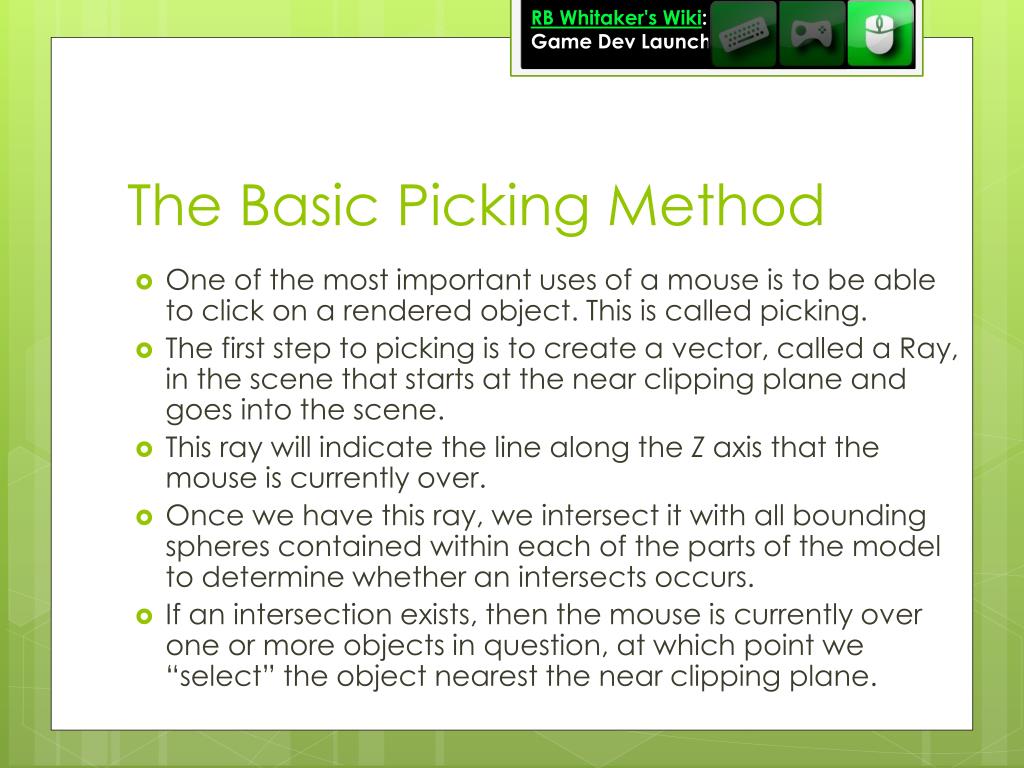 RB Whitaker's Wiki:
Game Dev Launch

The Basic Picking Method

One of the most important uses of a mouse is to be able to click on a rendered object. This is called picking.
The first step to picking is to create a vector, called a Ray, in the scene that starts at the near clipping plane and goes into the scene.
This ray will indicate the line along the Z axis that the mouse is currently over.
Once we have this ray, we intersect it with all bounding spheres contained within each of the parts of the model to determine whether an intersects occurs.
If an intersection exists, then the mouse is currently over one or more objects in question, at which point we “select” the object nearest the near clipping plane.